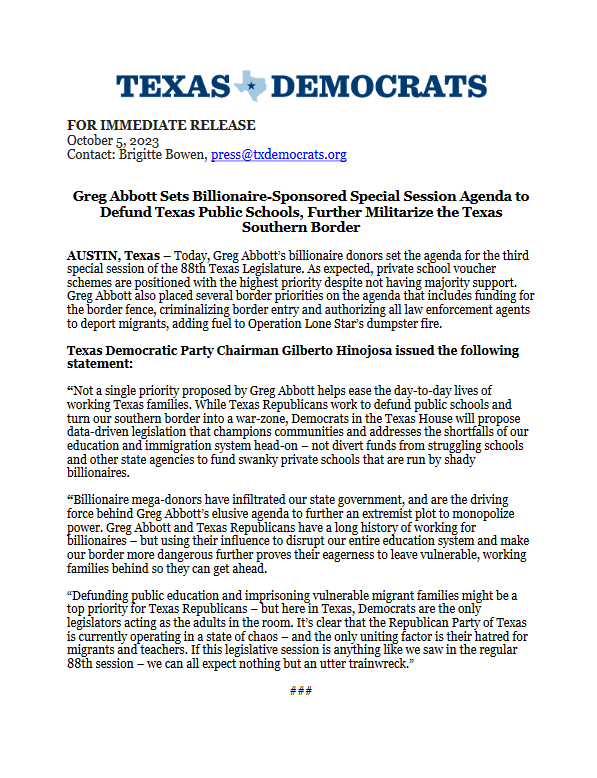 TEXAS DEMOCRATS

FOR IMMEDIATE RELEASE
October 5, 2023
Contact: Brigitte Bowen, press@txdemocrats.org

Greg Abbott Sets Billionaire-Sponsored Special Session Agenda to Defund Texas Public Schools, Further Militarize the Texas Southern Border

AUSTIN, Texas – Today, Greg Abbott's billionaire donors set the agenda for the third special session of the 88th Texas Legislature. As expected, private school voucher schemes are positioned with the highest priority despite not having majority support. Greg Abbott also placed several border priorities on the agenda that includes funding for the border fence, criminalizing border entry and authorizing all law enforcement agents to deport migrants, adding fuel to Operation Lone Star's dumpster fire.

Texas Democratic Party Chairman Gilberto Hinojosa issued the following statement:

"Not a single priority proposed by Greg Abbott helps ease the day-to-day lives of working Texas families. While Texas Republicans work to defund public schools and turn our southern border into a war-zone, Democrats in the Texas House will propose data-driven legislation that champions communities and addresses the shortfalls of our education and immigration system head-on – not divert funds from struggling schools and other state agencies to fund swanky private schools that are run by shady billionaires.

"Billionaire mega-donors have infiltrated our state government, and are the driving force behind Greg Abbott's elusive agenda to further an extremist plot to monopolize power. Greg Abbott and Texas Republicans have a long history of working for billionaires – but using their influence to disrupt our entire education system and make our border more dangerous further proves their eagerness to leave vulnerable, working families behind so they can get ahead.

"Defunding public education and imprisoning vulnerable migrant families might be a top priority for Texas Republicans – but here in Texas, Democrats are the only legislators acting as the adults in the room. It's clear that the Republican Party of Texas is currently operating in a state of chaos – and the only uniting factor is their hatred for migrants and teachers. If this legislative session is anything like we saw in the regular 88th session – we can all expect nothing but an utter trainwreck."

###